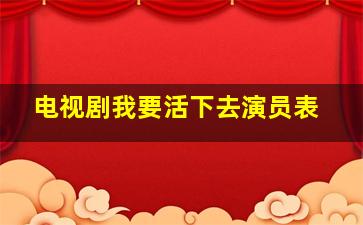 电视剧我要活下去演员表